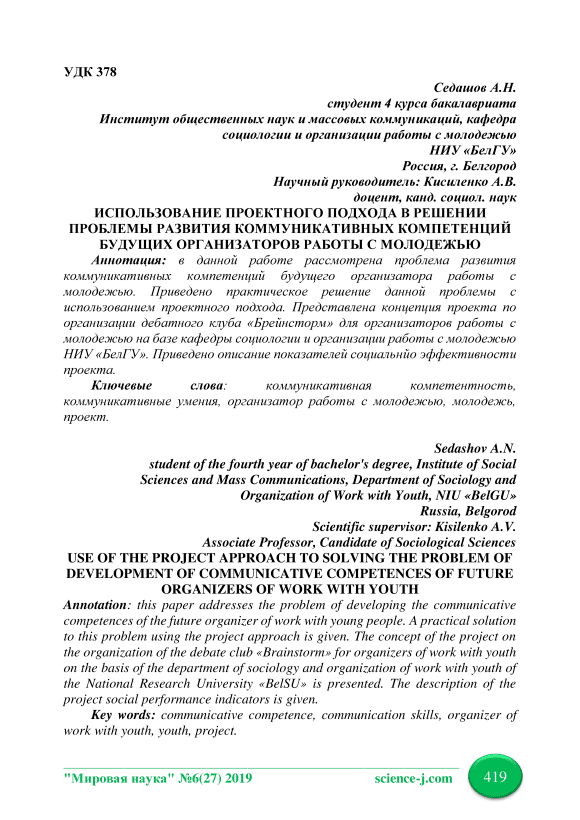 УДК 378

Седашов А.Н.
студент 4 курса бакалавриата
Институт общественных наук и массовых коммуникаций, кафедра социологии и организации работы с молодежью
НИУ «БелГУ»
Россия, г. Белгород
Научный руководитель: Кисиленко А.В.
доцент, канд. социол. наук

ИСПОЛЬЗОВАНИЕ ПРОЕКТНОГО ПОДХОДА В РЕШЕНИИ ПРОБЛЕМЫ РАЗВИТИЯ КОММУНИКАТИВНЫХ КОМПЕТЕНЦИЙ БУДУЩИХ ОРГАНИЗАТОРОВ РАБОТЫ С МОЛОДЕЖЬЮ

Аннотация: в данной работе рассмотрена проблема развития коммуникативных компетенций будущего организатора работы с молодежью. Приведено практическое решение данной проблемы с использованием проектного подхода. Представлена концепция проекта по организации дебатного клуба «Брейнсторм» для организаторов работы с молодежью на базе кафедры социологии и организации работы с молодежью НИУ «БелГУ». Приведено описание показателей социальнйо эффективности проекта.

Ключевые слова: коммуникативная компетентность, коммуникативные умения, организатор работы с молодежью, молодежь, проект.

Sedashov A.N.
student of the fourth year of bachelor's degree, Institute of Social Sciences and Mass Communications, Department of Sociology and Organization of Work with Youth, NIU «BelGU»
Russia, Belgorod
Scientific supervisor: Kisilenko A.V.
Associate Professor, Candidate of Sociological Sciences

USE OF THE PROJECT APPROACH TO SOLVING THE PROBLEM OF DEVELOPMENT OF COMMUNICATIVE COMPETENCES OF FUTURE ORGANIZERS OF WORK WITH YOUTH

Annotation: this paper addresses the problem of developing the communicative competences of the future organizer of work with young people. A practical solution to this problem using the project approach is given. The concept of the project on the organization of the debate club «Brainstorm» for organizers of work with youth on the basis of the department of sociology and organization of work with youth of the National Research University «BelSU» is presented. The description of the project social performance indicators is given.

Key words: communicative competence, communication skills, organizer of work with youth, youth, project.

"Мировая наука" №6(27) 2019 science-j.com 419